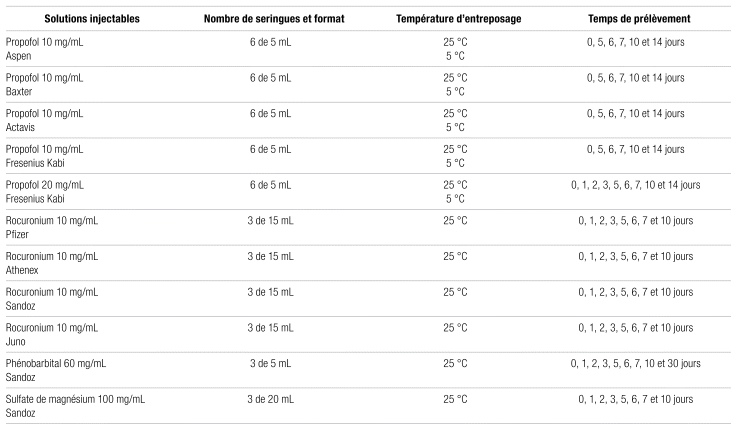 | Solutions injectables | Nombre de seringues et format | Température d'entreposage | Temps de prélèvement |
|---|---|---|---|
| Propofol 10 mg/mL Aspen | 6 de 5 mL | 25 °C 5 °C | 0, 5, 6, 7, 10 et 14 jours |
| Propofol 10 mg/mL Baxter | 6 de 5 mL | 25 °C 5 °C | 0, 5, 6, 7, 10 et 14 jours |
| Propofol 10 mg/mL Actavis | 6 de 5 mL | 25 °C 5 °C | 0, 5, 6, 7, 10 et 14 jours |
| Propofol 10 mg/mL Fresenius Kabi | 6 de 5 mL | 25 °C 5 °C | 0, 5, 6, 7, 10 et 14 jours |
| Propofol 20 mg/mL Fresenius Kabi | 6 de 5 mL | 25 °C 5 °C | 0, 1, 2, 3, 5, 6, 7, 10 et 14 jours |
| Rocuronium 10 mg/mL Pfizer | 3 de 15 mL | 25 °C | 0, 1, 2, 3, 5, 6, 7 et 10 jours |
| Rocuronium 10 mg/mL Athenex | 3 de 15 mL | 25 °C | 0, 1, 2, 3, 5, 6, 7 et 10 jours |
| Rocuronium 10 mg/mL Sandoz | 3 de 15 mL | 25 °C | 0, 1, 2, 3, 5, 6, 7 et 10 jours |
| Rocuronium 10 mg/mL Juno | 3 de 15 mL | 25 °C | 0, 1, 2, 3, 5, 6, 7 et 10 jours |
| Phénobarbital 60 mg/mL Sandoz | 3 de 5 mL | 25 °C | 0, 1, 2, 3, 5, 6, 7, 10 et 30 jours |
| Sulfate de magnésium 100 mg/mL Sandoz | 3 de 20 mL | 25 °C | 0, 1, 2, 3, 5, 6, 7 et 10 jours |